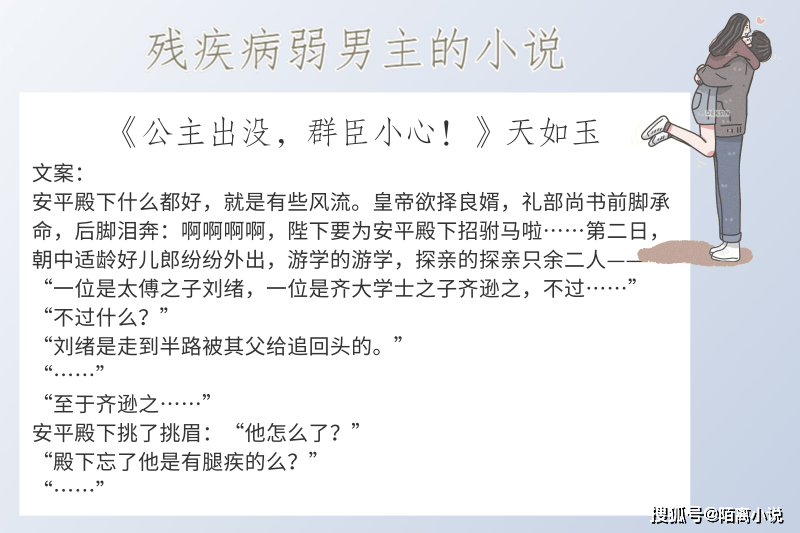 残疾病弱男主的小说

《公主出没，群臣小心！》天如玉

文案：
安平殿下什么都好，就是有些风流。皇帝欲择良婿，礼部尚书前脚承命，后脚泪奔：啊啊啊啊，陛下要为安平殿下招驸马啦……第二日，朝中适龄好儿郎纷纷外出，游学的游学，探亲的探亲只余二人——
“一位是太傅之子刘绪，一位是齐大学士之子齐逊之，不过……”
“不过什么？”
“刘绪是走到半路被其父给追回头的。”
“……”
“至于齐逊之……”
安平殿下挑了挑眉：“他怎么了？”
“殿下忘了他是有腿疾的么？”
“……”

DEKSIN

搜狐号@陌离小说